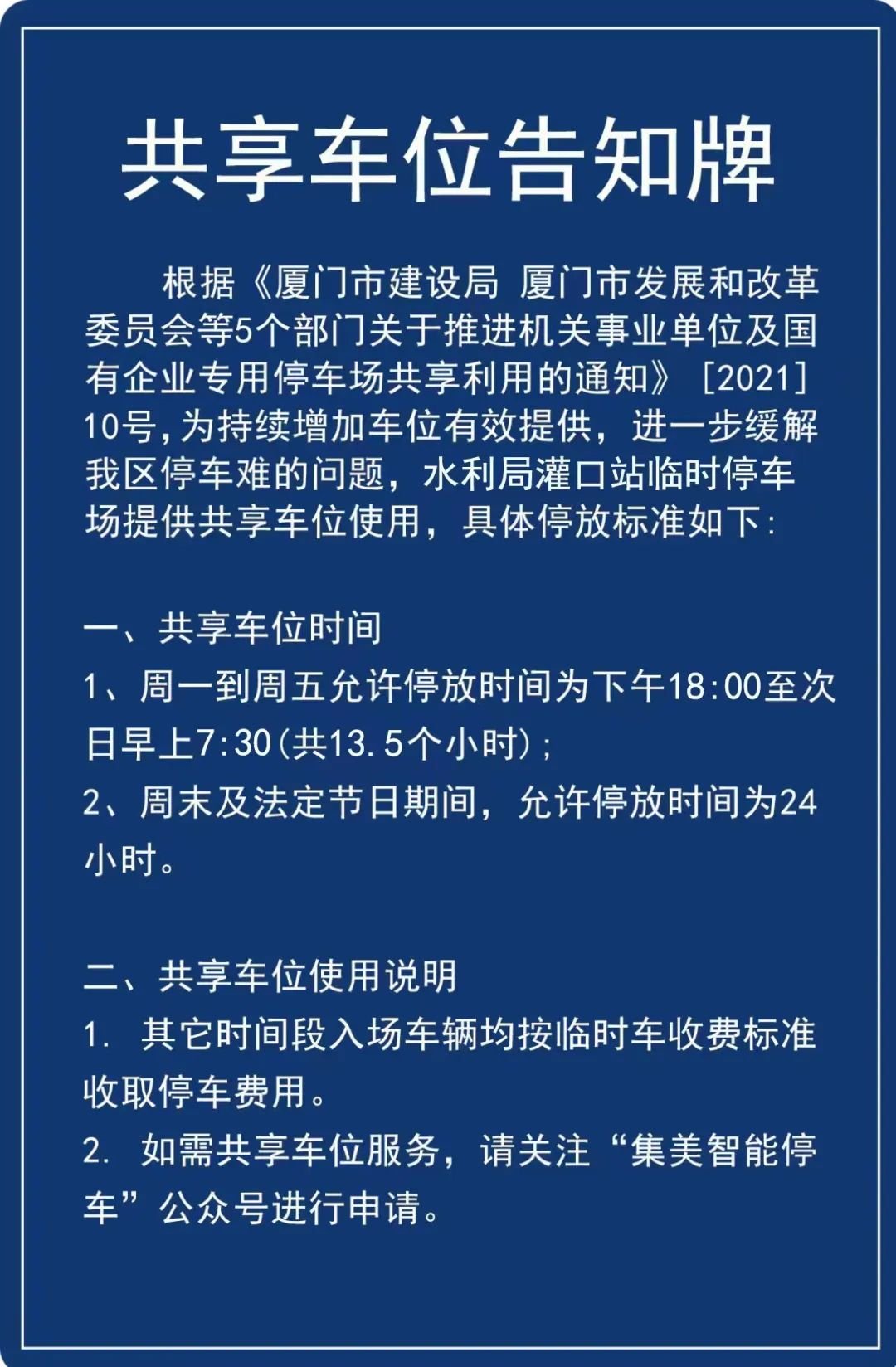 共享车位告知牌

根据《厦门市建设局 厦门市发展和改革委员会等5个部门关于推进机关事业单位及国有企业专用停车场共享利用的通知》［2021］10号，为持续增加车位有效提供，进一步缓解我区停车难的问题，水利局灌口站临时停车场提供共享车位使用，具体停放标准如下：

一、共享车位时间
1、周一到周五允许停放时间为下午18:00至次日早上7:30(共13.5个小时)；
2、周末及法定节日期间，允许停放时间为24小时。

二、共享车位使用说明
1. 其它时间段入场车辆均按临时车收费标准收取停车费用。
2. 如需共享车位服务，请关注“集美智能停车”公众号进行申请。